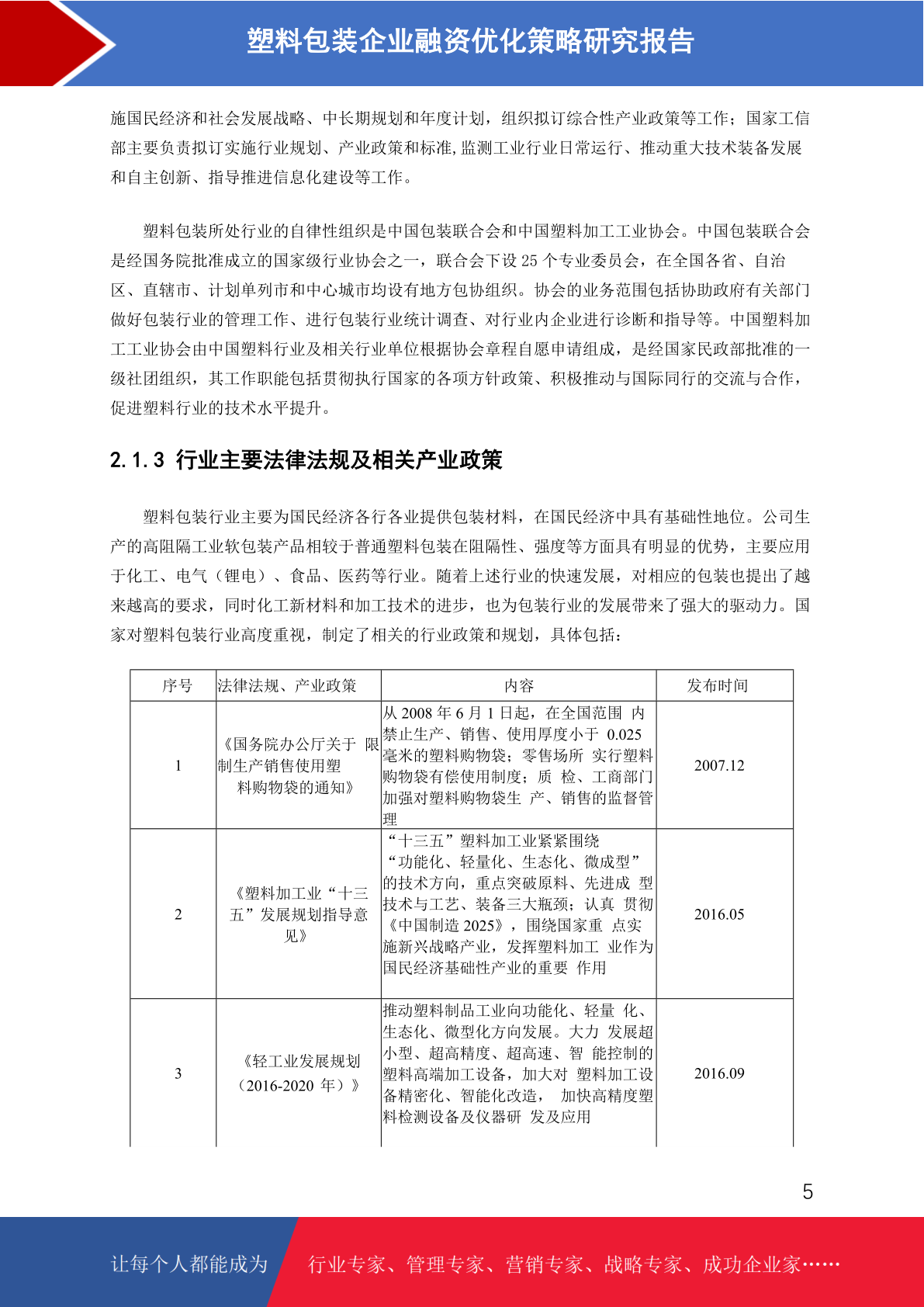 塑料包装企业融资优化策略研究报告

施国民经济和社会发展战略、中长期规划和年度计划，组织拟订综合性产业政策等工作；国家工信部主要负责拟订实施行业规划、产业政策和标准,监测工业行业日常运行、推动重大技术装备发展和自主创新、指导推进信息化建设等工作。

塑料包装所处行业的自律性组织是中国包装联合会和中国塑料加工工业协会。中国包装联合会是经国务院批准成立的国家级行业协会之一，联合会下设 25 个专业委员会，在全国各省、自治区、直辖市、计划单列市和中心城市均设有地方包协组织。协会的业务范围包括协助政府有关部门做好包装行业的管理工作、进行包装行业统计调查、对行业内企业进行诊断和指导等。中国塑料加工工业协会由中国塑料行业及相关行业单位根据协会章程自愿申请组成，是经国家民政部批准的一级社团组织，其工作职能包括贯彻执行国家的各项方针政策、积极推动与国际同行的交流与合作，促进塑料行业的技术水平提升。

2.1.3 行业主要法律法规及相关产业政策

塑料包装行业主要为国民经济各行各业提供包装材料，在国民经济中具有基础性地位。公司生产的高阻隔工业软包装产品相较于普通塑料包装在阻隔性、强度等方面具有明显的优势，主要应用于化工、电气（锂电）、食品、医药等行业。随着上述行业的快速发展，对相应的包装也提出了越来越高的要求，同时化工新材料和加工技术的进步，也为包装行业的发展带来了强大的驱动力。国家对塑料包装行业高度重视，制定了相关的行业政策和规划，具体包括：

| 序号 | 法律法规、产业政策 | 内容 | 发布时间 |
|---|---|---|---|
| 1 | 《国务院办公厅关于 限制生产销售使用塑料购物袋的通知》 | 从 2008 年 6 月 1 日起，在全国范围 内禁止生产、销售、使用厚度小于 0.025 毫米的塑料购物袋；零售场所 实行塑料购物袋有偿使用制度；质 检、工商部门加强对塑料购物袋生 产、销售的监督管理 | 2007.12 |
| 2 | 《塑料加工业“十三五”发展规划指导意见》 | “十三五”塑料加工业紧紧围绕“功能化、轻量化、生态化、微成型”的技术方向，重点突破原料、先进成 型技术与工艺、装备三大瓶颈；认真 贯彻《中国制造 2025》，围绕国家重 点实施新兴战略产业，发挥塑料加工 业作为国民经济基础性产业的重要 作用 | 2016.05 |
| 3 | 《轻工业发展规划（2016-2020 年）》 | 推动塑料制品工业向功能化、轻量 化、生态化、微型化方向发展。大力 发展超小型、超高精度、超高速、智 能控制的塑料高端加工设备，加大对 塑料加工设备精密化、智能化改造， 加快高精度塑料检测设备及仪器研 发及应用 | 2016.09 |

5

让每个人都能成为 行业专家、管理专家、营销专家、战略专家、成功企业家……